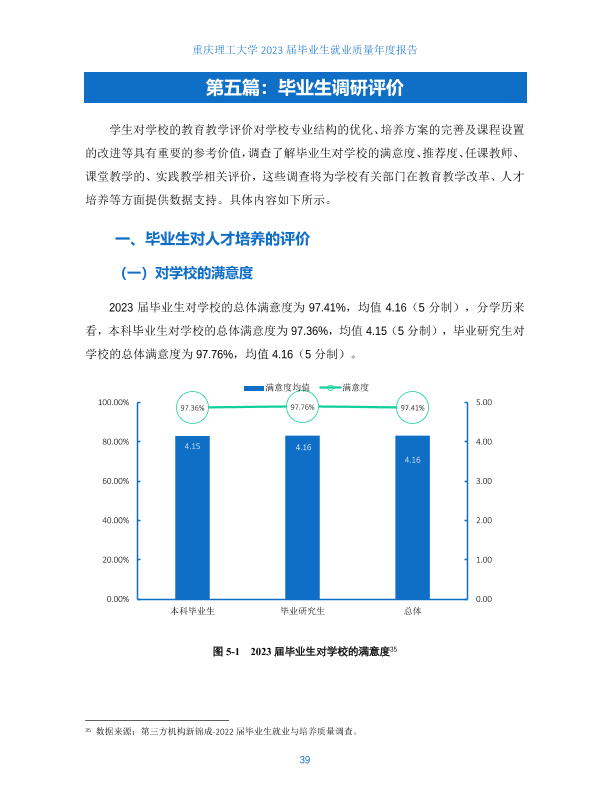 重庆理工大学2023届毕业生就业质量年度报告

第五篇：毕业生调研评价

学生对学校的教育教学评价对学校专业结构的优化、培养方案的完善及课程设置的改进等具有重要的参考价值，调查了解毕业生对学校的满意度、推荐度、任课教师、课堂教学的、实践教学相关评价，这些调查将为学校有关部门在教育教学改革、人才培养等方面提供数据支持。具体内容如下所示。

一、毕业生对人才培养的评价

（一）对学校的满意度

2023届毕业生对学校的总体满意度为97.41%，均值4.16（5分制），分学历来看，本科毕业生对学校的总体满意度为97.36%，均值4.15（5分制），毕业研究生对学校的总体满意度为97.76%，均值4.16（5分制）。

满意度均值 满意度

100.00%
80.00%
60.00%
40.00%
20.00%
0.00%

5.00
4.00
3.00
2.00
1.00
0.00

97.36%
97.76%
97.41%

4.15
4.16
4.16

本科毕业生
毕业研究生
总体

图5-1 2023届毕业生对学校的满意度$^{35}$

$^{35}$ 数据来源：第三方机构新锦成-2022届毕业生就业与培养质量调查。

39